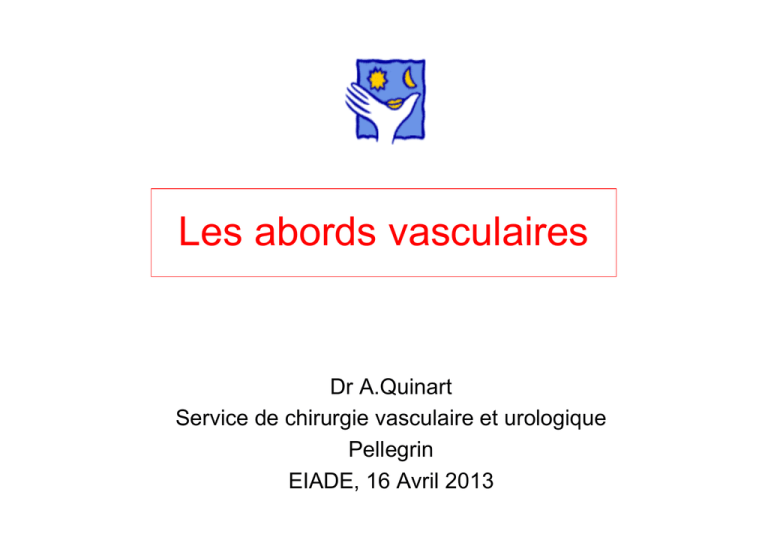 Les abords vasculaires

Dr A.Quinart
Service de chirurgie vasculaire et urologique
Pellegrin
EIADE, 16 Avril 2013